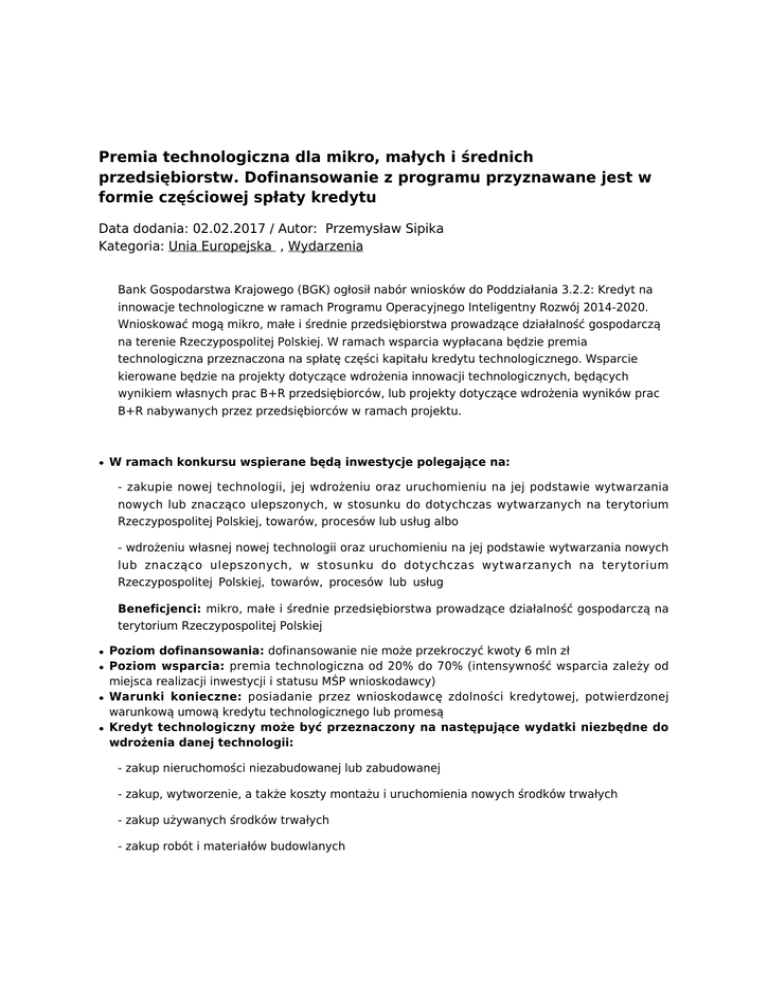 Premia technologiczna dla mikro, małych i średnich przedsiębiorstw. Dofinansowanie z programu przyznawane jest w formie częściowej spłaty kredytu

Data dodania: 02.02.2017 / Autor: Przemysław Sipika
Kategoria: Unia Europejska , Wydarzenia

Bank Gospodarstwa Krajowego (BGK) ogłosił nabór wniosków do Poddziałania 3.2.2: Kredyt na innowacje technologiczne w ramach Programu Operacyjnego Inteligentny Rozwój 2014-2020. Wnioskować mogą mikro, małe i średnie przedsiębiorstwa prowadzące działalność gospodarczą na terenie Rzeczypospolitej Polskiej. W ramach wsparcia wypłacana będzie premia technologiczna przeznaczona na spłatę części kapitału kredytu technologicznego. Wsparcie kierowane będzie na projekty dotyczące wdrożenia innowacji technologicznych, będących wynikiem własnych prac B+R przedsiębiorców, lub projekty dotyczące wdrożenia wyników prac B+R nabywanych przez przedsiębiorców w ramach projektu.

• W ramach konkursu wspierane będą inwestycje polegające na:

- zakupie nowej technologii, jej wdrożeniu oraz uruchomieniu na jej podstawie wytwarzania nowych lub znacząco ulepszonych, w stosunku do dotychczas wytwarzanych na terytorium Rzeczypospolitej Polskiej, towarów, procesów lub usług albo

- wdrożeniu własnej nowej technologii oraz uruchomieniu na jej podstawie wytwarzania nowych lub znacząco ulepszonych, w stosunku do dotychczas wytwarzanych na terytorium Rzeczypospolitej Polskiej, towarów, procesów lub usług

Beneficjenci: mikro, małe i średnie przedsiębiorstwa prowadzące działalność gospodarczą na terytorium Rzeczypospolitej Polskiej

• Poziom dofinansowania: dofinansowanie nie może przekroczyć kwoty 6 mln zł
• Poziom wsparcia: premia technologiczna od 20% do 70% (intensywność wsparcia zależy od miejsca realizacji inwestycji i statusu MŚP wnioskodawcy)
• Warunki konieczne: posiadanie przez wnioskodawcę zdolności kredytowej, potwierdzonej warunkową umową kredytu technologicznego lub promesą
• Kredyt technologiczny może być przeznaczony na następujące wydatki niezbędne do wdrożenia danej technologii:

- zakup nieruchomości niezabudowanej lub zabudowanej

- zakup, wytworzenie, a także koszty montażu i uruchomienia nowych środków trwałych

- zakup używanych środków trwałych

- zakup robót i materiałów budowlanych